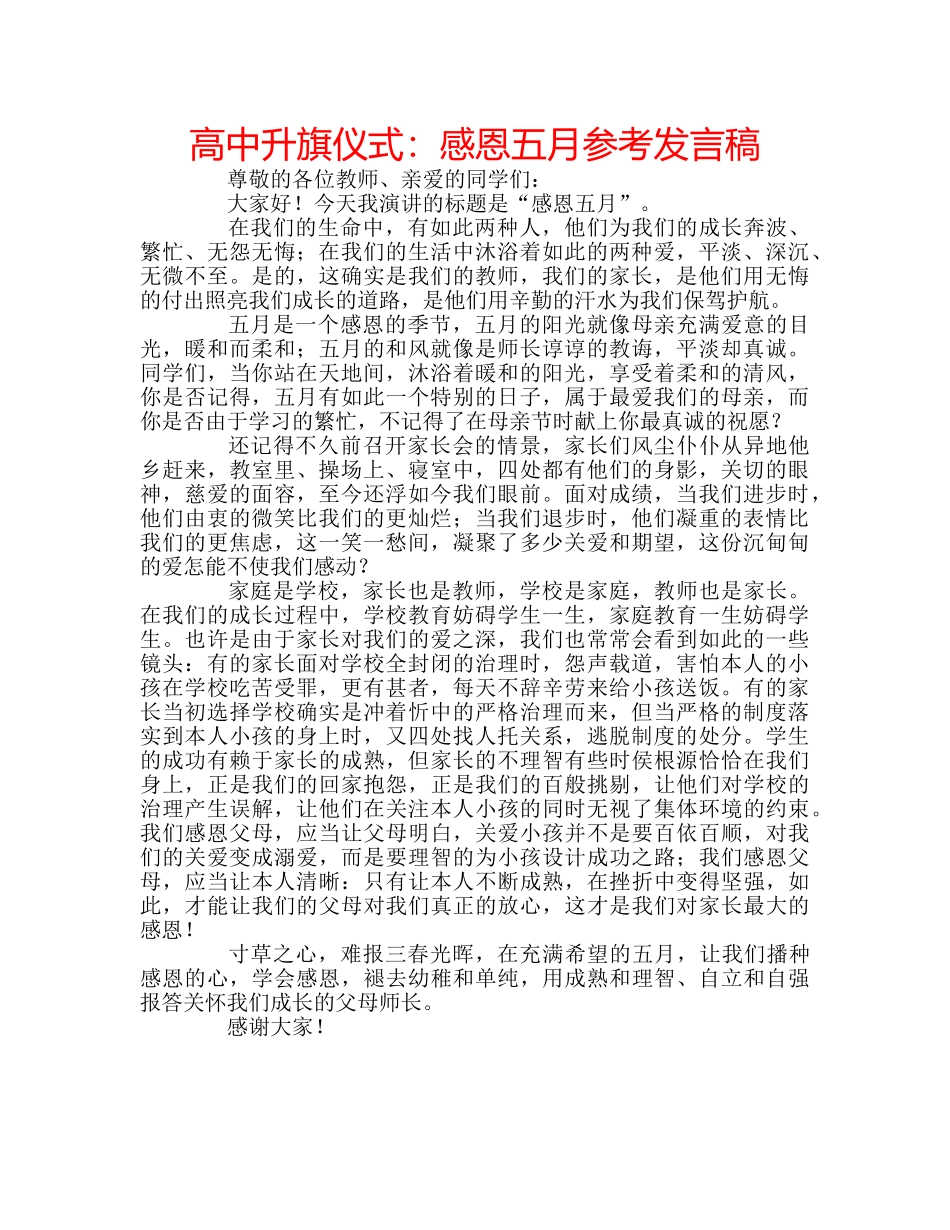 高中升旗仪式：感恩五月参考发言稿

尊敬的各位教师、亲爱的同学们：

大家好！今天我演讲的标题是“感恩五月”。

在我们的生命中，有如此两种人，他们为我们的成长奔波、繁忙、无怨无悔；在我们的生活中沐浴着如此的两种爱，平淡、深沉、无微不至。是的，这确实是我们的教师，我们的家长，是他们用无悔的付出照亮我们成长的道路，是他们用辛勤的汗水为我们保驾护航。

五月是一个感恩的季节，五月的阳光就像母亲充满爱意的目光，暖和而柔和；五月的和风就像是师长谆谆的教诲，平淡却真诚。同学们，当你站在天地间，沐浴着暖和的阳光，享受着柔和的清风，你是否记得，五月有如此一个特别的日子，属于最爱我们的母亲，而你是否由于学习的繁忙，不记得了在母亲节时献上你最真诚的祝愿？

还记得不久前召开家长会的情景，家长们风尘仆仆从异地他乡赶来，教室里、操场上、寝室中，四处都有他们的身影，关切的眼神，慈爱的面容，至今还浮如今我们眼前。面对成绩，当我们进步时，他们由衷的微笑比我们的更灿烂；当我们退步时，他们凝重的表情比我们的更焦虑，这一笑一愁间，凝聚了多少关爱和期望，这份沉甸甸的爱怎能不使我们感动？

家庭是学校，家长也是教师，学校是家庭，教师也是家长。在我们的成长过程中，学校教育妨碍学生一生，家庭教育一生妨碍学生。也许是由于家长对我们的爱之深，我们也常常会看到如此的一些镜头：有的家长面对学校全封闭的治理时，怨声载道，害怕本人的小孩在学校吃苦受罪，更有甚者，每天不辞辛劳来给小孩送饭。有的家长当初选择学校确实是冲着忻中的严格治理而来，但当严格的制度落实到本人小孩的身上时，又四处找人托关系，逃脱制度的处分。学生的成功有赖于家长的成熟，但家长的不理智有些时侯根源恰恰在我们身上，正是我们的回家抱怨，正是我们的百般挑剔，让他们对学校的治理产生误解，让他们在关注本人小孩的同时无视了集体环境的约束。我们感恩父母，应当让父母明白，关爱小孩并不是要百依百顺，对我们的关爱变成溺爱，而是要理智的为小孩设计成功之路；我们感恩父母，应当让本人清晰：只有让本人不断成熟，在挫折中变得坚强，如此，才能让我们的父母对我们真正的放心，这才是我们对家长最大的感恩！

寸草之心，难报三春光晖，在充满希望的五月，让我们播种感恩的心，学会感恩，褪去幼稚和单纯，用成熟和理智、自立和自强报答关怀我们成长的父母师长。

感谢大家！